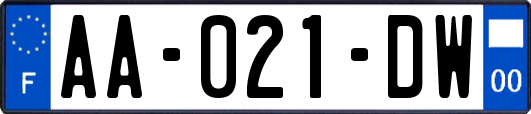 F

AA-021-DW

00